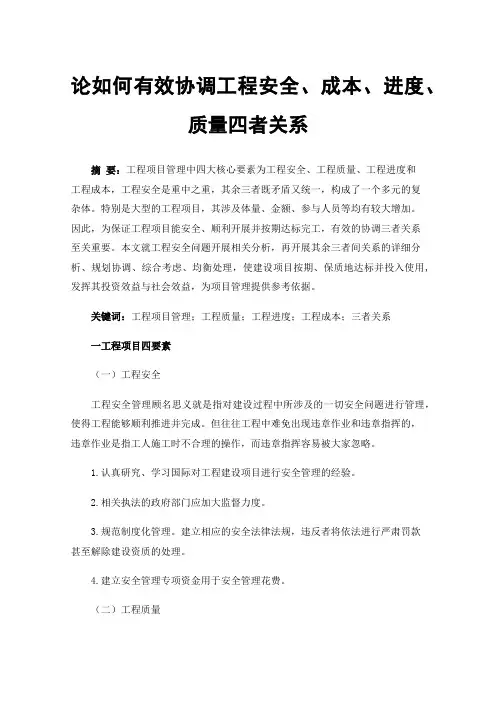 论如何有效协调工程安全、成本、进度、质量四者关系

摘 要：工程项目管理中四大核心要素为工程安全、工程质量、工程进度和工程成本，工程安全是重中之重，其余三者既矛盾又统一，构成了一个多元的复杂体。特别是大型的工程项目，其涉及体量、金额、参与人员等均有较大增加。因此，为保证工程项目能安全、顺利开展并按期达标完工，有效的协调三者关系至关重要。本文就工程安全问题开展相关分析，再开展其余三者间关系的详细分析、规划协调、综合考虑、均衡处理，使建设项目按期、保质地达标并投入使用，发挥其投资效益与社会效益，为项目管理提供参考依据。

关键词：工程项目管理；工程质量；工程进度；工程成本；三者关系

一工程项目四要素

（一）工程安全

工程安全管理顾名思义就是指对建设过程中所涉及的一切安全问题进行管理，使得工程能够顺利推进并完成。但往往工程中难免出现违章作业和违章指挥的，违章作业是指工人施工时不合理的操作，而违章指挥容易被大家忽略。

1. 认真研究、学习国际对工程建设项目进行安全管理的经验。

2. 相关执法的政府部门应加大监督力度。

3. 规范制度化管理。建立相应的安全法律法规，违反者将依法进行严肃罚款甚至解除建设资质的处理。

4. 建立安全管理专项资金用于安全管理花费。

（二）工程质量